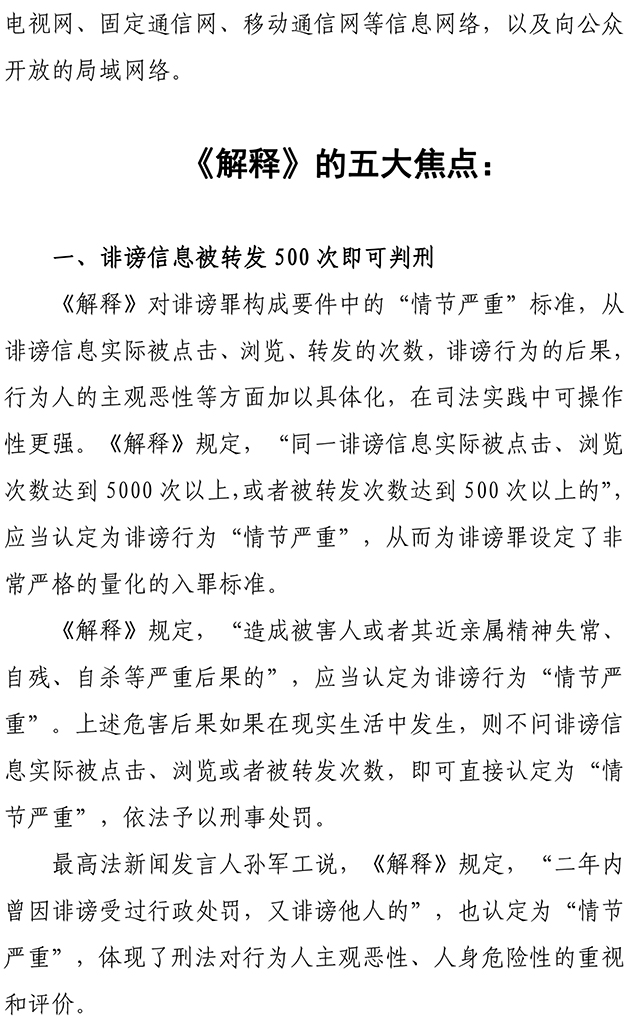 电视网、固定通信网、移动通信网等信息网络，以及向公众开放的局域网络。

《解释》的五大焦点：

一、诽谤信息被转发 500 次即可判刑

《解释》对诽谤罪构成要件中的“情节严重”标准，从诽谤信息实际被点击、浏览、转发的次数，诽谤行为的后果，行为人的主观恶性等方面加以具体化，在司法实践中可操作性更强。《解释》规定，“同一诽谤信息实际被点击、浏览次数达到 5000 次以上，或者被转发次数达到 500 次以上的”，应当认定为诽谤行为“情节严重”，从而为诽谤罪设定了非常严格的量化的入罪标准。

《解释》规定，“造成被害人或者其近亲属精神失常、自残、自杀等严重后果的”，应当认定为诽谤行为“情节严重”。上述危害后果如果在现实生活中发生，则不问诽谤信息实际被点击、浏览或者被转发次数，即可直接认定为“情节严重”，依法予以刑事处罚。

最高法新闻发言人孙军工说，《解释》规定，“二年内曾因诽谤受过行政处罚，又诽谤他人的”，也认定为“情节严重”，体现了刑法对行为人主观恶性、人身危险性的重视和评价。